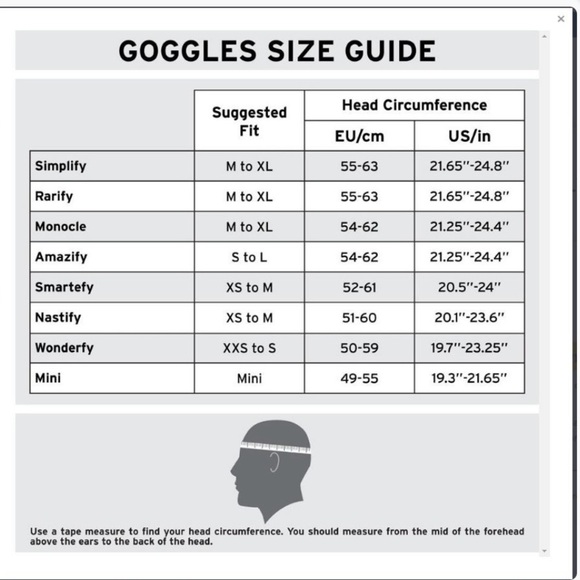 ×

GOGGLES SIZE GUIDE

| | Suggested Fit | Head Circumference EU/cm | Head Circumference US/in |
|---|---|---|---|
| Simplify | M to XL | 55-63 | 21.65"-24.8" |
| Rarify | M to XL | 55-63 | 21.65"-24.8" |
| Monocle | M to XL | 54-62 | 21.25"-24.4" |
| Amazify | S to L | 54-62 | 21.25"-24.4" |
| Smartefy | XS to M | 52-61 | 20.5"-24" |
| Nastify | XS to M | 51-60 | 20.1"-23.6" |
| Wonderfy | XXS to S | 50-59 | 19.7"-23.25" |
| Mini | Mini | 49-55 | 19.3"-21.65" |

Use a tape measure to find your head circumference. You should measure from the mid of the forehead above the ears to the back of the head.